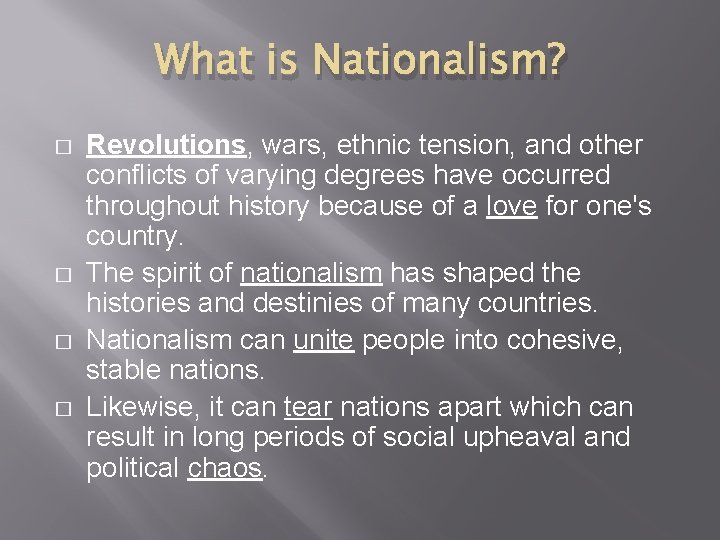 What is Nationalism?

□ Revolutions, wars, ethnic tension, and other conflicts of varying degrees have occurred throughout history because of a love for one's country.

□ The spirit of nationalism has shaped the histories and destinies of many countries.

□ Nationalism can unite people into cohesive, stable nations.

□ Likewise, it can tear nations apart which can result in long periods of social upheaval and political chaos.